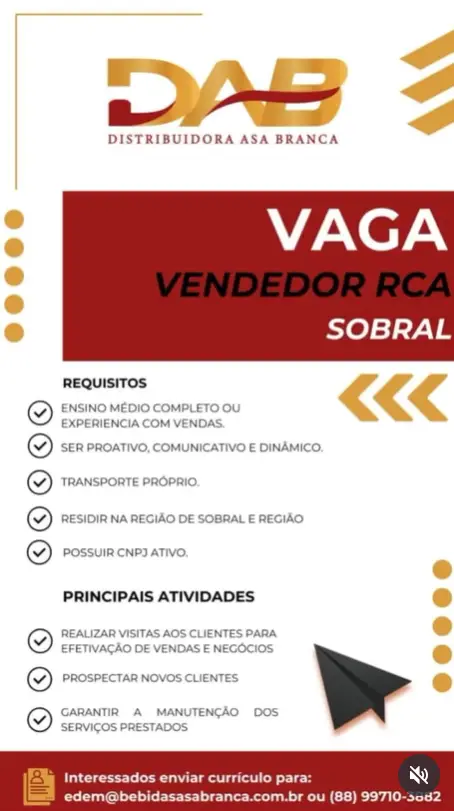 DAB
DISTRIBUIDORA ASA BRANCA

VAGA
VENDEDOR RCA
SOBRAL

REQUISITOS

ENSINO MÉDIO COMPLETO OU EXPERIENCIA COM VENDAS.

SER PROATIVO, COMUNICATIVO E DINÂMICO.

TRANSPORTE PRÓPRIO.

RESIDIR NA REGIÃO DE SOBRAL E REGIÃO

POSSUIR CNPJ ATIVO.

PRINCIPAIS ATIVIDADES

REALIZAR VISITAS AOS CLIENTES PARA EFETIVAÇÃO DE VENDAS E NEGÓCIOS

PROSPECTAR NOVOS CLIENTES

GARANTIR A MANUTENÇÃO DOS SERVIÇOS PRESTADOS

Interessados enviar currículo para:
edem@bebidasasabranca.com.br ou (88) 99710-3882